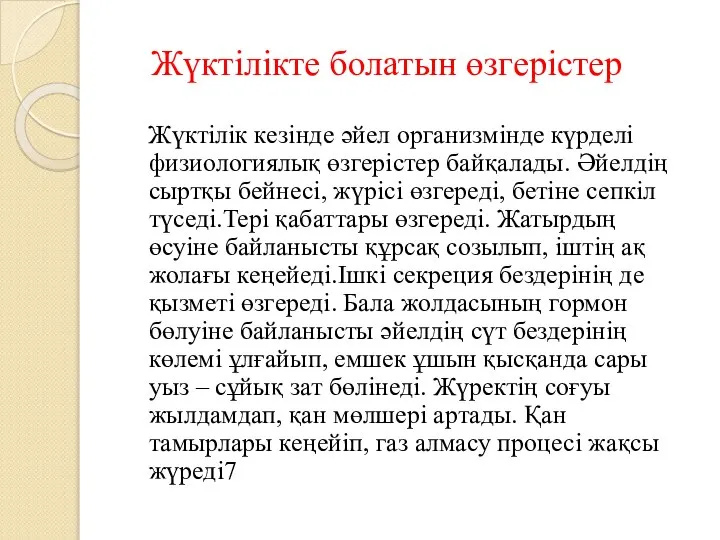 Жүктілікте болатын өзгерістер

Жүктілік кезінде әйел организмінде күрделі физиологиялық өзгерістер байқалады. Әйелдің сыртқы бейнесі, жүрісі өзгереді, бетіне сепкіл түседі.Тері қабаттары өзгереді. Жатырдың өсуіне байланысты құрсақ созылып, іштің ақ жолағы кеңейеді.Ішкі секреция бездерінің де қызметі өзгереді. Бала жолдасының гормон бөлуіне байланысты әйелдің сүт бездерінің көлемі ұлғайып, емшек ұшын қысқанда сары уыз – сұйық зат бөлінеді. Жүректің соғуы жылдамдап, қан мөлшері артады. Қан тамырлары кеңейіп, газ алмасу процесі жақсы жүреді7